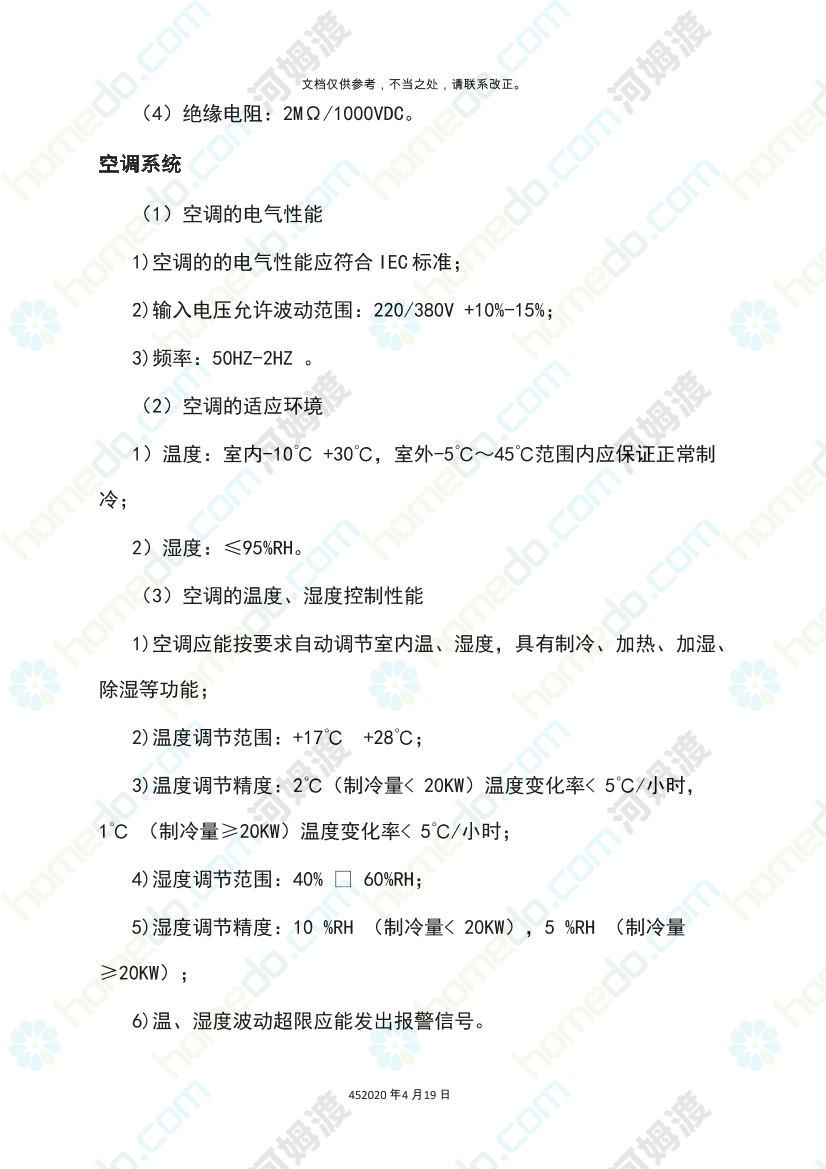 文档仅供参考，不当之处，请联系改正。

（4）绝缘电阻：2MΩ/1000VDC。

空调系统

（1）空调的电气性能

1)空调的的电气性能应符合 IEC 标准；

2)输入电压允许波动范围：220/380V +10%-15%；

3)频率：50HZ-2HZ 。

（2）空调的适应环境

1）温度：室内-10℃ +30℃，室外-5℃～45℃范围内应保证正常制冷；

2）湿度：≤95%RH。

（3）空调的温度、湿度控制性能

1)空调应能按要求自动调节室内温、湿度，具有制冷、加热、加湿、除湿等功能；

2)温度调节范围：+17℃ +28℃；

3)温度调节精度：2℃（制冷量< 20KW）温度变化率< 5℃/小时，1℃ （制冷量≥20KW）温度变化率< 5℃/小时；

4)湿度调节范围：40% □ 60%RH；

5)湿度调节精度：10 %RH （制冷量< 20KW），5 %RH （制冷量≥20KW）；

6)温、湿度波动超限应能发出报警信号。

452020 年 4 月 19 日

homedo.com 河姆渡